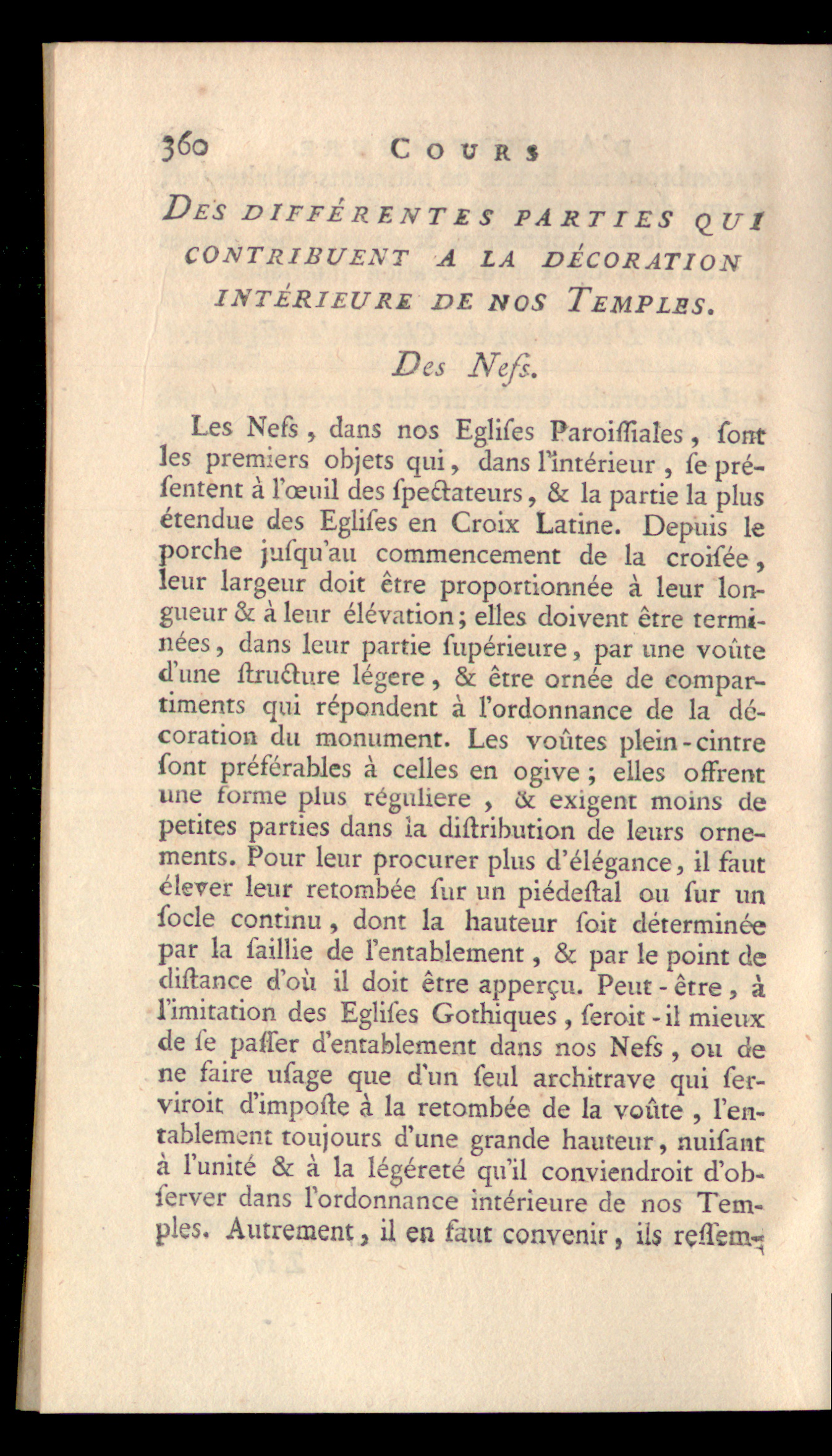 360 COURS

DES DIFFÉRENTES PARTIES QUI CONTRIBUENT A LA DÉCORATION INTÉRIEURE DE NOS TEMPLES.

Des Nefs.

Les Nefs, dans nos Eglises Paroissiales, sont les premiers objets qui, dans l'intérieur, se présentent à l'œuil des spectateurs, & la partie la plus étendue des Eglises en Croix Latine. Depuis le porche jusqu'au commencement de la croisée, leur largeur doit être proportionnée à leur longueur & à leur élévation; elles doivent être terminées, dans leur partie supérieure, par une voûte d'une structure légere, & être ornée de compartiments qui répondent à l'ordonnance de la décoration du monument. Les voûtes plein-cintre sont préférables à celles en ogive; elles offrent une forme plus réguliere, & exigent moins de petites parties dans la distribution de leurs ornements. Pour leur procurer plus d'élégance, il faut élever leur retombée sur un piédestal ou sur un socle continu, dont la hauteur soit déterminée par la saillie de l'entablement, & par le point de distance d'où il doit être apperçu. Peut-être, à l'imitation des Eglises Gothiques, seroit-il mieux de se passer d'entablement dans nos Nefs, ou de ne faire usage que d'un seul architrave qui serviroit d'imposte à la retombée de la voûte, l'entablement toujours d'une grande hauteur, nuisant à l'unité & à la légéreté qu'il conviendroit d'observer dans l'ordonnance intérieure de nos Temples. Autrement, il en faut convenir, ils ressem-